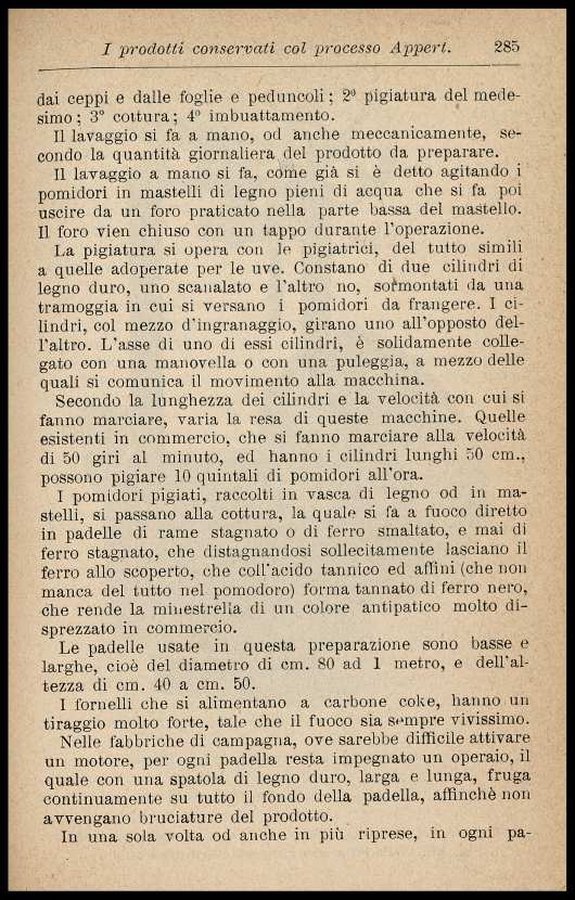 I prodotti conservati col processo Appert. 285

dai ceppi e dalle foglie e peduncoli; 2° pigiatura del medesimo; 3° cottura; 4° imbuattamento.

Il lavaggio si fa a mano, od anche meccanicamente, secondo la quantità giornaliera del prodotto da preparare.

Il lavaggio a mano si fa, come già si è detto agitando i pomidori in mastelli di legno pieni di acqua che si fa poi uscire da un foro praticato nella parte bassa del mastello. Il foro vien chiuso con un tappo durante l'operazione.

La pigiatura si opera con le pigiatrici, del tutto simili a quelle adoperate per le uve. Constano di due cilindri di legno duro, uno scanalato e l'altro no, sormontati da una tramoggia in cui si versano i pomidori da frangere. I cilindri, col mezzo d'ingranaggio, girano uno all'opposto dell'altro. L'asse di uno di essi cilindri, è solidamente collegato con una manovella o con una puleggia, a mezzo delle quali si comunica il movimento alla macchina.

Secondo la lunghezza dei cilindri e la velocità con cui si fanno marciare, varia la resa di queste macchine. Quelle esistenti in commercio, che si fanno marciare alla velocità di 50 giri al minuto, ed hanno i cilindri lunghi 50 cm., possono pigiare 10 quintali di pomidori all'ora.

I pomidori pigiati, raccolti in vasca di legno od in mastelli, si passano alla cottura, la quale si fa a fuoco diretto in padelle di rame stagnato o di ferro smaltato, e mai di ferro stagnato, che distagnandosi sollecitamente lasciano il ferro allo scoperto, che coll'acido tannico ed affini (che non manca del tutto nel pomodoro) forma tannato di ferro nero, che rende la minestrella di un colore antipatico molto disprezzato in commercio.

Le padelle usate in questa preparazione sono basse e larghe, cioè del diametro di cm. 80 ad 1 metro, e dell'altezza di cm. 40 a cm. 50.

I fornelli che si alimentano a carbone coke, hanno un tiraggio molto forte, tale che il fuoco sia sempre vivissimo.

Nelle fabbriche di campagna, ove sarebbe difficile attivare un motore, per ogni padella resta impegnato un operaio, il quale con una spatola di legno duro, larga e lunga, fruga continuamente su tutto il fondo della padella, affinchè non avvengano bruciature del prodotto.

In una sola volta od anche in più riprese, in ogni pa-